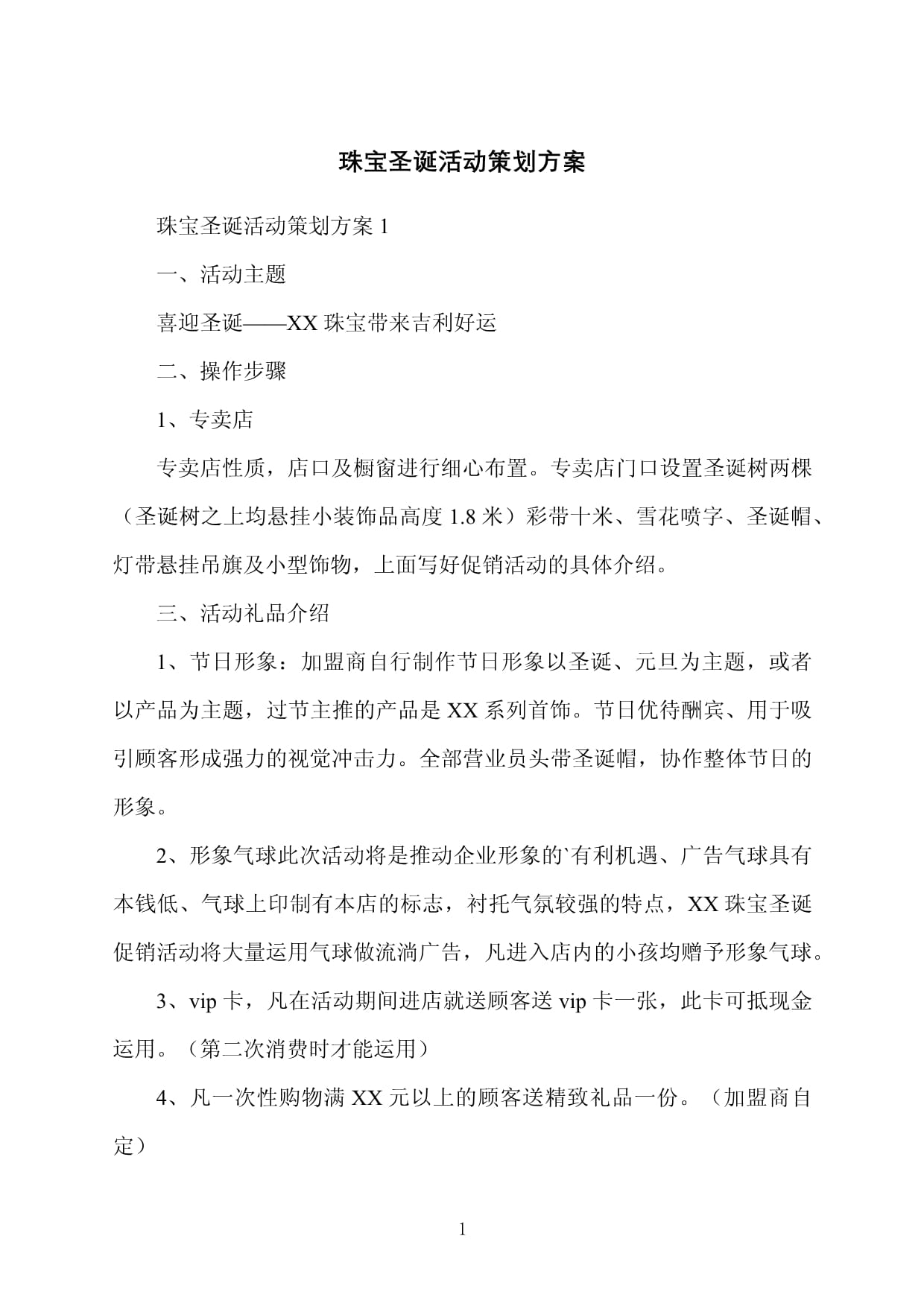 珠宝圣诞活动策划方案

珠宝圣诞活动策划方案 1

一、活动主题

喜迎圣诞——XX 珠宝带来吉利好运

二、操作步骤

1、专卖店

专卖店性质，店口及橱窗进行细心布置。专卖店门口设置圣诞树两棵（圣诞树之上均悬挂小装饰品高度 1.8 米）彩带十米、雪花喷字、圣诞帽、灯带悬挂吊旗及小型饰物，上面写好促销活动的具体介绍。

三、活动礼品介绍

1、节日形象：加盟商自行制作节日形象以圣诞、元旦为主题，或者以产品为主题，过节主推的产品是 XX 系列首饰。节日优待酬宾、用于吸引顾客形成强力的视觉冲击力。全部营业员头带圣诞帽，协作整体节日的形象。

2、形象气球此次活动将是推动企业形象的`有利机遇、广告气球具有本钱低、气球上印制有本店的标志，衬托气氛较强的特点，XX 珠宝圣诞促销活动将大量运用气球做流淌广告，凡进入店内的小孩均赠予形象气球。

3、vip 卡，凡在活动期间进店就送顾客送 vip 卡一张，此卡可抵现金运用。（第二次消费时才能运用）

4、凡一次性购物满 XX 元以上的顾客送精致礼品一份。（加盟商自定）

1